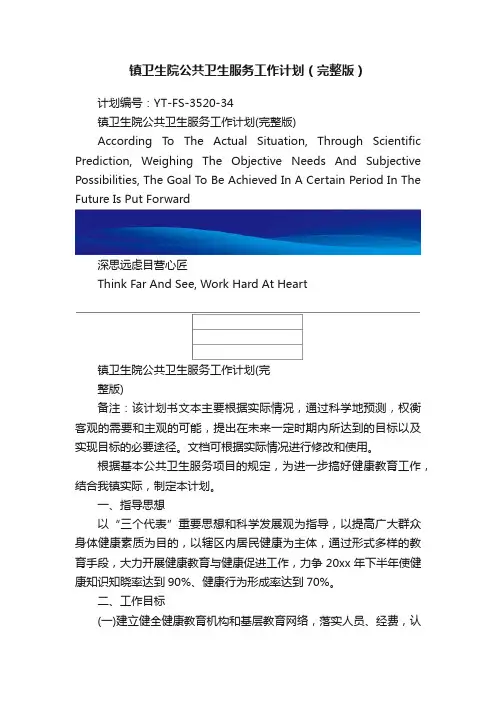 镇卫生院公共卫生服务工作计划（完整版）

计划编号：YT-FS-3520-34

镇卫生院公共卫生服务工作计划(完整版)

According To The Actual Situation, Through Scientific Prediction, Weighing The Objective Needs And Subjective Possibilities, The Goal To Be Achieved In A Certain Period In The Future Is Put Forward

深思远虑目营心匠

Think Far And See, Work Hard At Heart

镇卫生院公共卫生服务工作计划(完整版)

备注：该计划书文本主要根据实际情况，通过科学地预测，权衡客观的需要和主观的可能，提出在未来一定时期内所达到的目标以及实现目标的必要途径。文档可根据实际情况进行修改和使用。

根据基本公共卫生服务项目的规定，为进一步搞好健康教育工作，结合我镇实际，制定本计划。

一、指导思想

以“三个代表”重要思想和科学发展观为指导，以提高广大群众身体健康素质为目的，以辖区内居民健康为主体，通过形式多样的教育手段，大力开展健康教育与健康促进工作，力争 20xx 年下半年使健康知识知晓率达到 90%、健康行为形成率达到 70%。

二、工作目标

(一)建立健全健康教育机构和基层教育网络，落实人员、经费，认